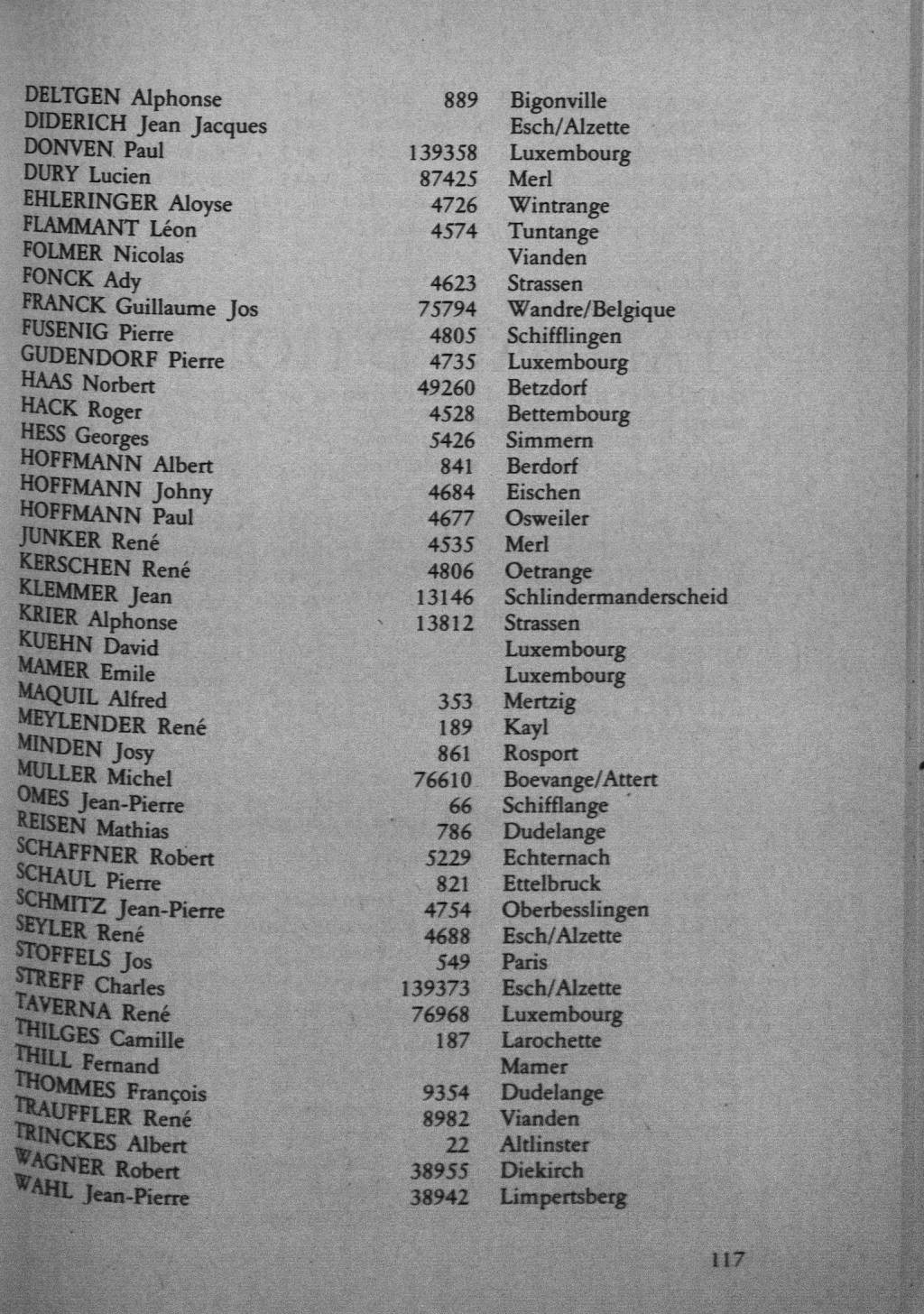 | | | |
|---|---|---|
| DELTGEN Alphonse | 889 | Bigonville |
| DIDERICH Jean Jacques | | Esch/Alzette |
| DONVEN Paul | 139358 | Luxembourg |
| DURY Lucien | 87425 | Merl |
| EHLERINGER Aloyse | 4726 | Wintrange |
| FLAMMANT Léon | 4574 | Tuntange |
| FOLMER Nicolas | | Vianden |
| FONCK Ady | 4623 | Strassen |
| FRANCK Guillaume Jos | 75794 | Wandre/Belgique |
| FUSENIG Pierre | 4805 | Schifflingen |
| GUDENDORF Pierre | 4735 | Luxembourg |
| HAAS Norbert | 49260 | Betzdorf |
| HACK Roger | 4528 | Bettembourg |
| HESS Georges | 5426 | Simmern |
| HOFFMANN Albert | 841 | Berdorf |
| HOFFMANN Johny | 4684 | Eischen |
| HOFFMANN Paul | 4677 | Osweiler |
| JUNKER René | 4535 | Merl |
| KERSCHEN René | 4806 | Oetrange |
| KLEMMER Jean | 13146 | Schlindermanderscheid |
| KRIER Alphonse | 13812 | Strassen |
| KUEHN David | | Luxembourg |
| MAMER Emile | | Luxembourg |
| MAQUIL Alfred | 353 | Mertzig |
| MEYLENDER René | 189 | Kayl |
| MINDEN Josy | 861 | Rosport |
| MULLER Michel | 76610 | Boevange/Attert |
| OMES Jean-Pierre | 66 | Schifflange |
| REISEN Mathias | 786 | Dudelange |
| SCHAFFNER Robert | 5229 | Echternach |
| SCHAUL Pierre | 821 | Ettelbruck |
| SCHMITZ Jean-Pierre | 4754 | Oberbesslingen |
| SEYLER René | 4688 | Esch/Alzette |
| STOFFELS Jos | 549 | Paris |
| STREFF Charles | 139373 | Esch/Alzette |
| TAVERNA René | 76968 | Luxembourg |
| THILGES Camille | 187 | Larochette |
| THILL Fernand | | Mamer |
| THOMMES François | 9354 | Dudelange |
| TRAUFFLER René | 8982 | Vianden |
| TRINCKES Albert | 22 | Altlinster |
| WAGNER Robert | 38955 | Diekirch |
| WAHL Jean-Pierre | 38942 | Limpertsberg |

117